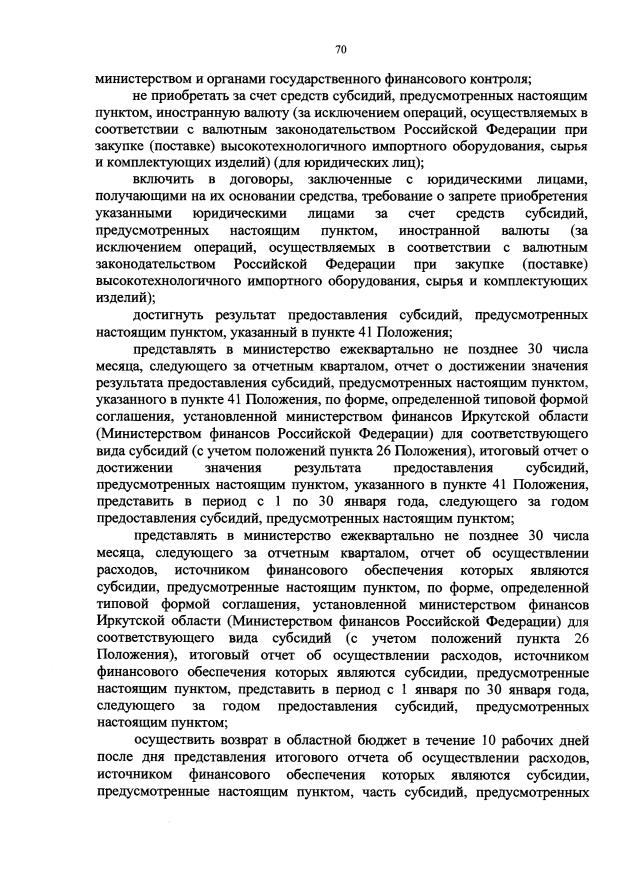 70

министерством и органами государственного финансового контроля;

не приобретать за счет средств субсидий, предусмотренных настоящим пунктом, иностранную валюту (за исключением операций, осуществляемых в соответствии с валютным законодательством Российской Федерации при закупке (поставке) высокотехнологичного импортного оборудования, сырья и комплектующих изделий) (для юридических лиц);

включить в договоры, заключенные с юридическими лицами, получающими на их основании средства, требование о запрете приобретения указанными юридическими лицами за счет средств субсидий, предусмотренных настоящим пунктом, иностранной валюты (за исключением операций, осуществляемых в соответствии с валютным законодательством Российской Федерации при закупке (поставке) высокотехнологичного импортного оборудования, сырья и комплектующих изделий);

достигнуть результат предоставления субсидий, предусмотренных настоящим пунктом, указанный в пункте 41 Положения;

представлять в министерство ежеквартально не позднее 30 числа месяца, следующего за отчетным кварталом, отчет о достижении значения результата предоставления субсидий, предусмотренных настоящим пунктом, указанного в пункте 41 Положения, по форме, определенной типовой формой соглашения, установленной министерством финансов Иркутской области (Министерством финансов Российской Федерации) для соответствующего вида субсидий (с учетом положений пункта 26 Положения), итоговый отчет о достижении значения результата предоставления субсидий, предусмотренных настоящим пунктом, указанного в пункте 41 Положения, представить в период с 1 по 30 января года, следующего за годом предоставления субсидий, предусмотренных настоящим пунктом;

представлять в министерство ежеквартально не позднее 30 числа месяца, следующего за отчетным кварталом, отчет об осуществлении расходов, источником финансового обеспечения которых являются субсидии, предусмотренные настоящим пунктом, по форме, определенной типовой формой соглашения, установленной министерством финансов Иркутской области (Министерством финансов Российской Федерации) для соответствующего вида субсидий (с учетом положений пункта 26 Положения), итоговый отчет об осуществлении расходов, источником финансового обеспечения которых являются субсидии, предусмотренные настоящим пунктом, представить в период с 1 января по 30 января года, следующего за годом предоставления субсидий, предусмотренных настоящим пунктом;

осуществить возврат в областной бюджет в течение 10 рабочих дней после дня представления итогового отчета об осуществлении расходов, источником финансового обеспечения которых являются субсидии, предусмотренные настоящим пунктом, часть субсидий, предусмотренных